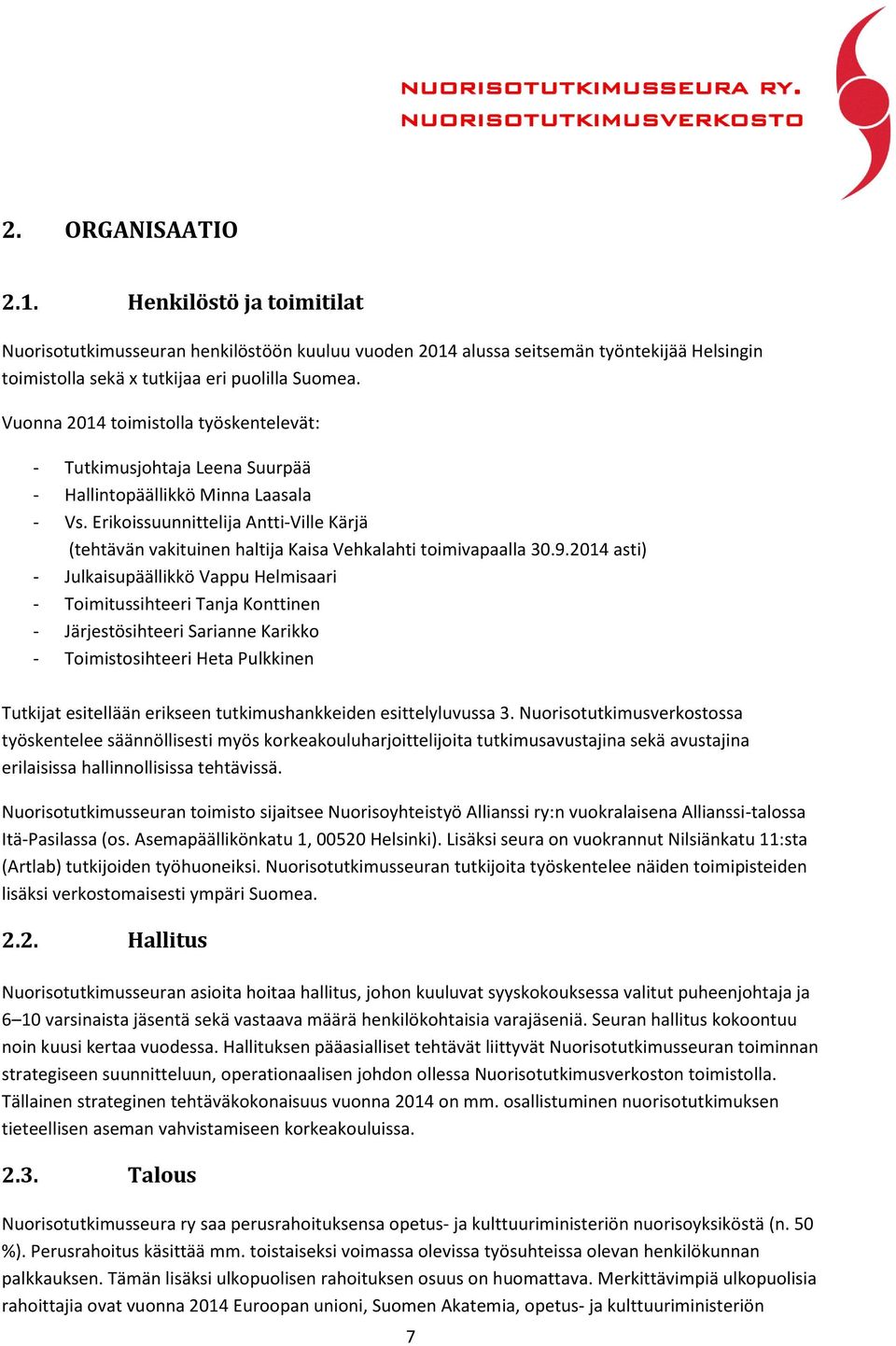 NUORISOTUTKIMUSSEURA RY.
NUORISOTUTKIMUSVERKOSTO

2. ORGANISAATIO

2.1. Henkilöstö ja toimitilat

Nuorisotutkimusseuran henkilöstöön kuuluu vuoden 2014 alussa seitsemän työntekijää Helsingin toimistolla sekä x tutkijaa eri puolilla Suomea.

Vuonna 2014 toimistolla työskentelevät:

- Tutkimusjohtaja Leena Suurpää
- Hallintopäällikkö Minna Laasala
- Vs. Erikoissuunnittelija Antti-Ville Kärjä (tehtävän vakituinen haltija Kaisa Vehkalahti toimivapaalla 30.9.2014 asti)
- Julkaisupäällikkö Vappu Helmisaari
- Toimitussihteeri Tanja Konttinen
- Järjestösihteeri Sarianne Karikko
- Toimistosihteeri Heta Pulkkinen

Tutkijat esitellään erikseen tutkimushankkeiden esittelyluvussa 3. Nuorisotutkimusverkostossa työskentelee säännöllisesti myös korkeakouluharjoittelijoita tutkimusavustajina sekä avustajina erilaisissa hallinnollisissa tehtävissä.

Nuorisotutkimusseuran toimisto sijaitsee Nuorisoyhteistyö Allianssi ry:n vuokralaisena Allianssi-talossa Itä-Pasilassa (os. Asemapäällikönkatu 1, 00520 Helsinki). Lisäksi seura on vuokrannut Nilsiänkatu 11:sta (Artlab) tutkijoiden työhuoneiksi. Nuorisotutkimusseuran tutkijoita työskentelee näiden toimipisteiden lisäksi verkostomaisesti ympäri Suomea.

2.2. Hallitus

Nuorisotutkimusseuran asioita hoitaa hallitus, johon kuuluvat syyskokouksessa valitut puheenjohtaja ja 6–10 varsinaista jäsentä sekä vastaava määrä henkilökohtaisia varajäseniä. Seuran hallitus kokoontuu noin kuusi kertaa vuodessa. Hallituksen pääasialliset tehtävät liittyvät Nuorisotutkimusseuran toiminnan strategiseen suunnitteluun, operationaalisen johdon ollessa Nuorisotutkimusverkoston toimistolla. Tällainen strateginen tehtäväkokonaisuus vuonna 2014 on mm. osallistuminen nuorisotutkimuksen tieteellisen aseman vahvistamiseen korkeakouluissa.

2.3. Talous

Nuorisotutkimusseura ry saa perusrahoituksensa opetus- ja kulttuuriministeriön nuorisoyksiköstä (n. 50 %). Perusrahoitus käsittää mm. toistaiseksi voimassa olevissa työsuhteissa olevan henkilökunnan palkkauksen. Tämän lisäksi ulkopuolisen rahoituksen osuus on huomattava. Merkittävimpiä ulkopuolisia rahoittajia ovat vuonna 2014 Euroopan unioni, Suomen Akatemia, opetus- ja kulttuuriministeriön

7